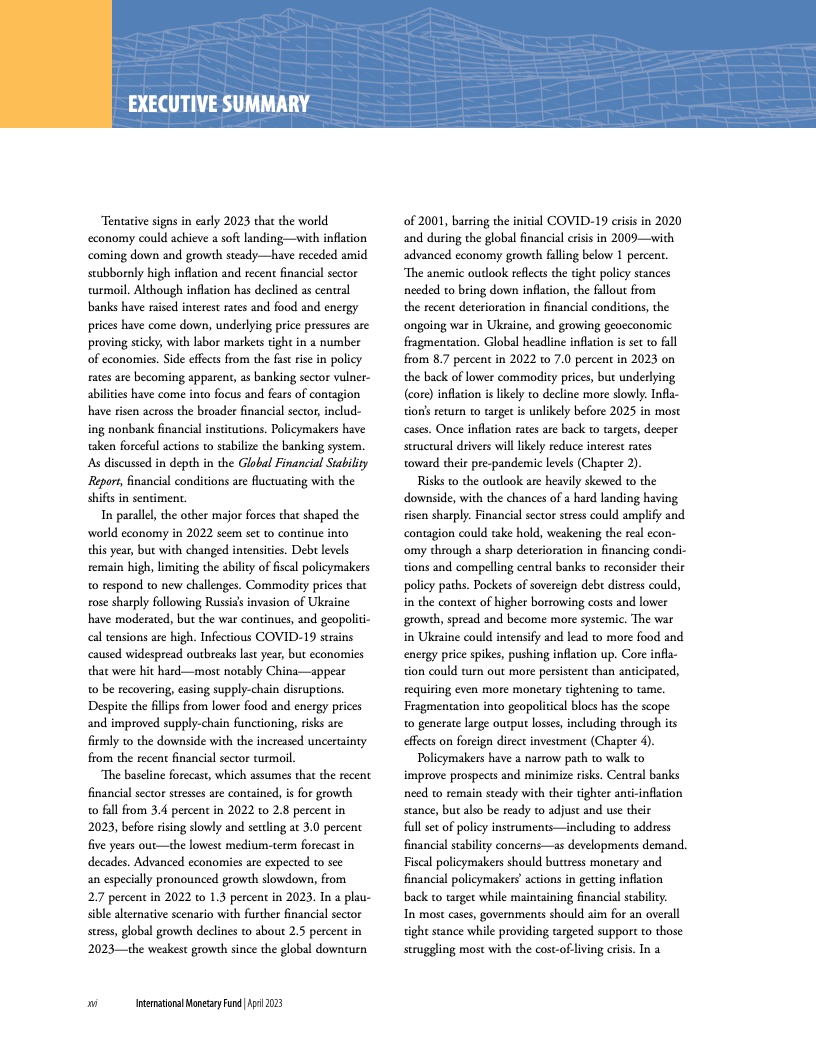 EXECUTIVE SUMMARY

Tentative signs in early 2023 that the world economy could achieve a soft landing—with inflation coming down and growth steady—have receded amid stubbornly high inflation and recent financial sector turmoil. Although inflation has declined as central banks have raised interest rates and food and energy prices have come down, underlying price pressures are proving sticky, with labor markets tight in a number of economies. Side effects from the fast rise in policy rates are becoming apparent, as banking sector vulnerabilities have come into focus and fears of contagion have risen across the broader financial sector, including nonbank financial institutions. Policymakers have taken forceful actions to stabilize the banking system. As discussed in depth in the Global Financial Stability Report, financial conditions are fluctuating with the shifts in sentiment.

In parallel, the other major forces that shaped the world economy in 2022 seem set to continue into this year, but with changed intensities. Debt levels remain high, limiting the ability of fiscal policymakers to respond to new challenges. Commodity prices that rose sharply following Russia's invasion of Ukraine have moderated, but the war continues, and geopolitical tensions are high. Infectious COVID-19 strains caused widespread outbreaks last year, but economies that were hit hard—most notably China—appear to be recovering, easing supply-chain disruptions. Despite the fillips from lower food and energy prices and improved supply-chain functioning, risks are firmly to the downside with the increased uncertainty from the recent financial sector turmoil.

The baseline forecast, which assumes that the recent financial sector stresses are contained, is for growth to fall from 3.4 percent in 2022 to 2.8 percent in 2023, before rising slowly and settling at 3.0 percent five years out—the lowest medium-term forecast in decades. Advanced economies are expected to see an especially pronounced growth slowdown, from 2.7 percent in 2022 to 1.3 percent in 2023. In a plausible alternative scenario with further financial sector stress, global growth declines to about 2.5 percent in 2023—the weakest growth since the global downturn of 2001, barring the initial COVID-19 crisis in 2020 and during the global financial crisis in 2009—with advanced economy growth falling below 1 percent. The anemic outlook reflects the tight policy stances needed to bring down inflation, the fallout from the recent deterioration in financial conditions, the ongoing war in Ukraine, and growing geoeconomic fragmentation. Global headline inflation is set to fall from 8.7 percent in 2022 to 7.0 percent in 2023 on the back of lower commodity prices, but underlying (core) inflation is likely to decline more slowly. Inflation's return to target is unlikely before 2025 in most cases. Once inflation rates are back to targets, deeper structural drivers will likely reduce interest rates toward their pre-pandemic levels (Chapter 2).

Risks to the outlook are heavily skewed to the downside, with the chances of a hard landing having risen sharply. Financial sector stress could amplify and contagion could take hold, weakening the real economy through a sharp deterioration in financing conditions and compelling central banks to reconsider their policy paths. Pockets of sovereign debt distress could, in the context of higher borrowing costs and lower growth, spread and become more systemic. The war in Ukraine could intensify and lead to more food and energy price spikes, pushing inflation up. Core inflation could turn out more persistent than anticipated, requiring even more monetary tightening to tame. Fragmentation into geopolitical blocs has the scope to generate large output losses, including through its effects on foreign direct investment (Chapter 4).

Policymakers have a narrow path to walk to improve prospects and minimize risks. Central banks need to remain steady with their tighter anti-inflation stance, but also be ready to adjust and use their full set of policy instruments—including to address financial stability concerns—as developments demand. Fiscal policymakers should buttress monetary and financial policymakers' actions in getting inflation back to target while maintaining financial stability. In most cases, governments should aim for an overall tight stance while providing targeted support to those struggling most with the cost-of-living crisis. In a

xvi International Monetary Fund | April 2023